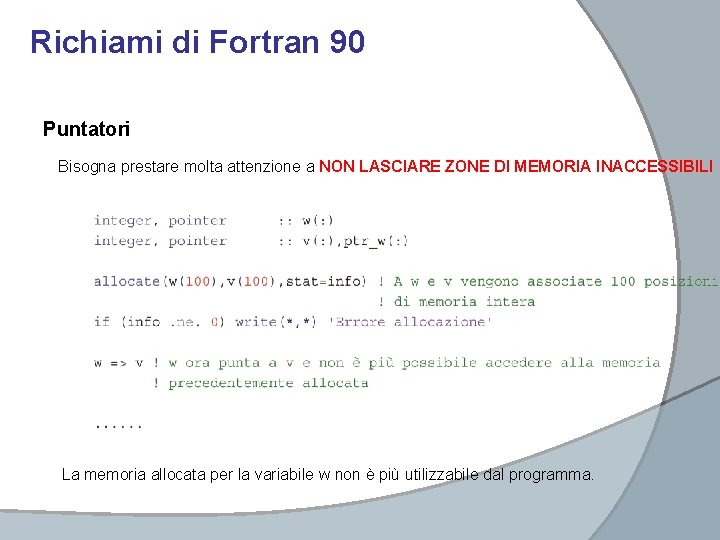 Richiami di Fortran 90

Puntatori

Bisogna prestare molta attenzione a NON LASCIARE ZONE DI MEMORIA INACCESSIBILI

integer, pointer :: w(:)
integer, pointer :: v(:),ptr_w(:)

allocate(w(100),v(100),stat=info) ! A w e v vengono associate 100 posizioni
! di memoria intera
if (info .ne. 0) write(*,*) 'Errore allocazione'

w => v ! w ora punta a v e non è più possibile accedere alla memoria
! precedentemente allocata

......

La memoria allocata per la variabile w non è più utilizzabile dal programma.